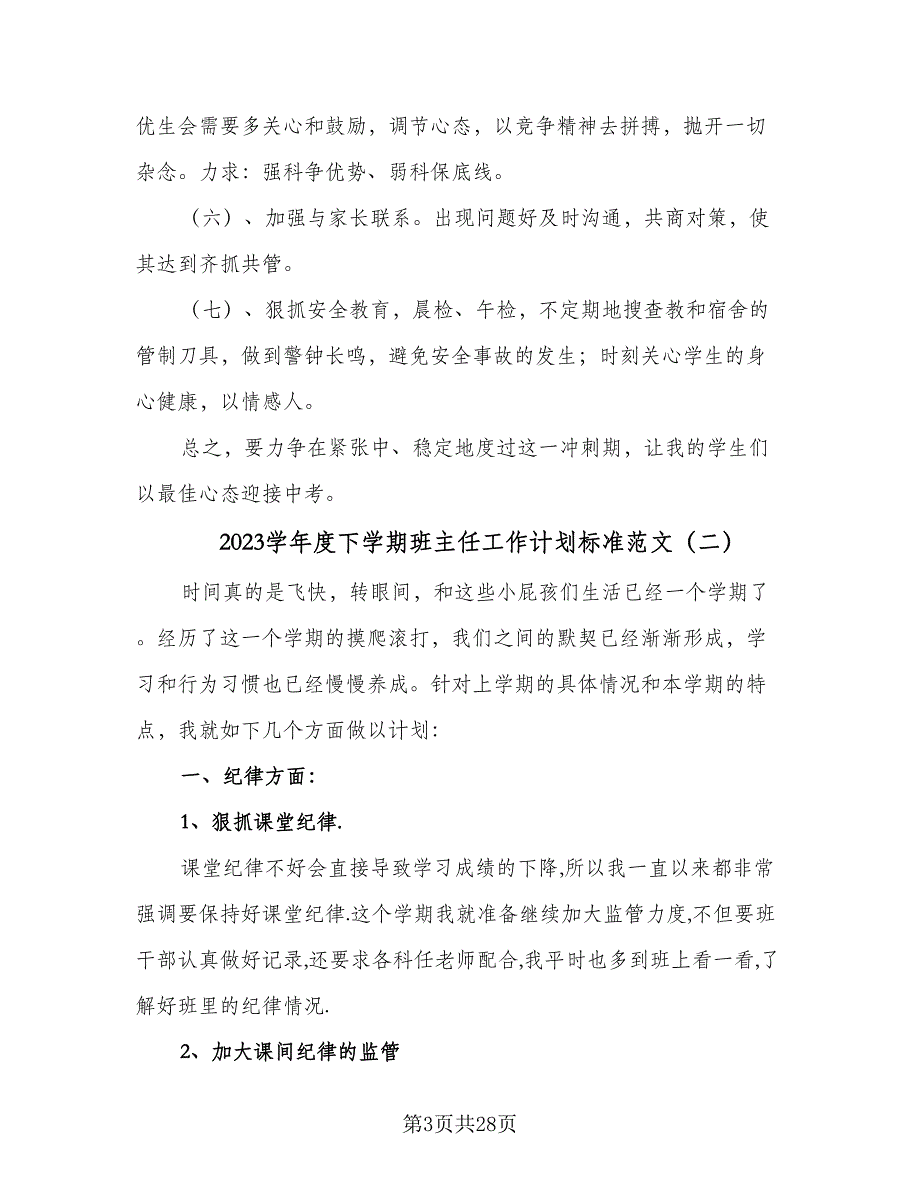 优生会需要多关心和鼓励，调节心态，以竞争精神去拼搏，抛开一切杂念。力求：强科争优势、弱科保底线。

（六）、加强与家长联系。出现问题好及时沟通，共商对策，使其达到齐抓共管。

（七）、狠抓安全教育，晨检、午检，不定期地搜查教和宿舍的管制刀具，做到警钟长鸣，避免安全事故的发生；时刻关心学生的身心健康，以情感人。

总之，要力争在紧张中、稳定地度过这一冲刺期，让我的学生们以最佳心态迎接中考。

2023学年度下学期班主任工作计划标准范文（二）

时间真的是飞快，转眼间，和这些小屁孩们生活已经一个学期了。经历了这一个学期的摸爬滚打，我们之间的默契已经渐渐形成，学习和行为习惯也已经慢慢养成。针对上学期的具体情况和本学期的特点，我就如下几个方面做以计划：

一、纪律方面：

1、狠抓课堂纪律.

课堂纪律不好会直接导致学习成绩的下降,所以我一直以来都非常强调要保持好课堂纪律.这个学期我就准备继续加大监管力度,不但要班干部认真做好记录,还要求各科任老师配合,我平时也多到班上看一看,了解好班里的纪律情况.

2、加大课间纪律的监管

第3页共28页